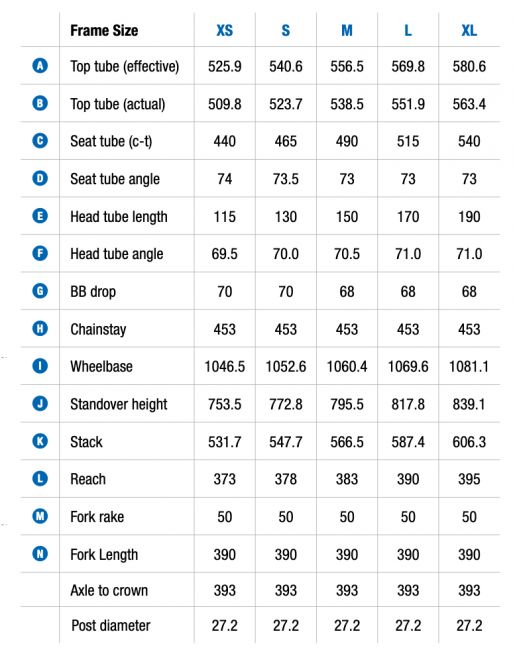 |   | Frame Size | XS | S | M | L | XL |
|---|---|---|---|---|---|---|
| A | Top tube (effective) | 525.9 | 540.6 | 556.5 | 569.8 | 580.6 |
| B | Top tube (actual) | 509.8 | 523.7 | 538.5 | 551.9 | 563.4 |
| C | Seat tube (c-t) | 440 | 465 | 490 | 515 | 540 |
| D | Seat tube angle | 74 | 73.5 | 73 | 73 | 73 |
| E | Head tube length | 115 | 130 | 150 | 170 | 190 |
| F | Head tube angle | 69.5 | 70.0 | 70.5 | 71.0 | 71.0 |
| G | BB drop | 70 | 70 | 68 | 68 | 68 |
| H | Chainstay | 453 | 453 | 453 | 453 | 453 |
| I | Wheelbase | 1046.5 | 1052.6 | 1060.4 | 1069.6 | 1081.1 |
| J | Standover height | 753.5 | 772.8 | 795.5 | 817.8 | 839.1 |
| K | Stack | 531.7 | 547.7 | 566.5 | 587.4 | 606.3 |
| L | Reach | 373 | 378 | 383 | 390 | 395 |
| M | Fork rake | 50 | 50 | 50 | 50 | 50 |
| N | Fork Length | 390 | 390 | 390 | 390 | 390 |
|   | Axle to crown | 393 | 393 | 393 | 393 | 393 |
|   | Post diameter | 27.2 | 27.2 | 27.2 | 27.2 | 27.2 |